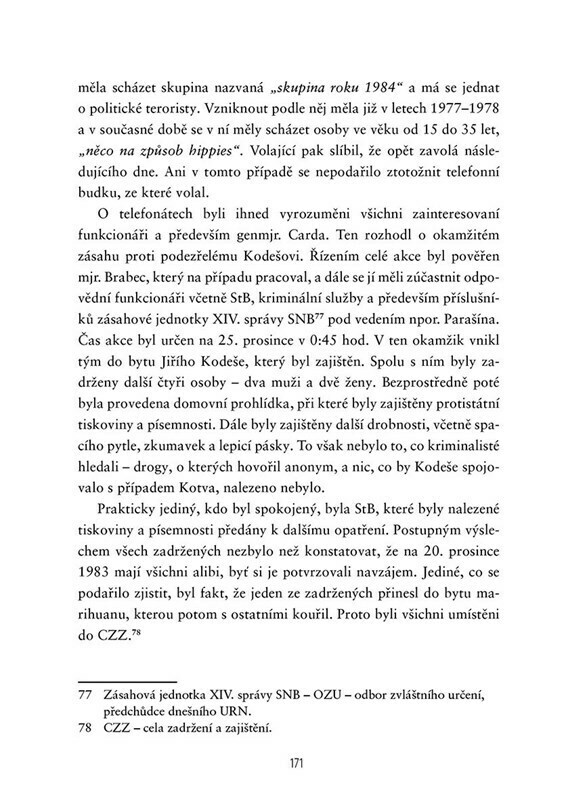 měla scházet skupina nazvaná „skupina roku 1984“ a má se jednat o politické teroristy. Vzniknout podle něj měla již v letech 1977–1978 a v současné době se v ní měly scházet osoby ve věku od 15 do 35 let, „něco na způsob hippies“. Volající pak slíbil, že opět zavolá následujícího dne. Ani v tomto případě se nepodařilo ztotožnit telefonní budku, ze které volal.

O telefonátech byli ihned vyrozuměni všichni zainteresovaní funkcionáři a především genmjr. Carda. Ten rozhodl o okamžitém zásahu proti podezřelému Kodešovi. Řízením celé akce byl pověřen mjr. Brabec, který na případu pracoval, a dále se jí měli zúčastnit odpovědní funkcionáři včetně StB, kriminální služby a především příslušníků zásahové jednotky XIV. správy SNB$^{77}$ pod vedením npor. Parašína. Čas akce byl určen na 25. prosince v 0:45 hod. V ten okamžik vnikl tým do bytu Jiřího Kodeše, který byl zajištěn. Spolu s ním byly zadrženy další čtyři osoby – dva muži a dvě ženy. Bezprostředně poté byla provedena domovní prohlídka, při které byly zajištěny protistátní tiskoviny a písemnosti. Dále byly zajištěny další drobnosti, včetně spacího pytle, zkumavek a lepicí pásky. To však nebylo to, co kriminalisté hledali – drogy, o kterých hovořil anonym, a nic, co by Kodeše spojovalo s případem Kotva, nalezeno nebylo.

Prakticky jediný, kdo byl spokojený, byla StB, které byly nalezené tiskoviny a písemnosti předány k dalšímu opatření. Postupným výslechem všech zadržených nezbylo než konstatovat, že na 20. prosince 1983 mají všichni alibi, byť si je potvrzovali navzájem. Jediné, co se podařilo zjistit, byl fakt, že jeden ze zadržených přinesl do bytu marihuanu, kterou potom s ostatními kouřil. Proto byli všichni umístěni do CZZ.$^{78}$

77 Zásahová jednotka XIV. správy SNB – OZU – odbor zvláštního určení, předchůdce dnešního URN.
78 CZZ – cela zadržení a zajištění.

171